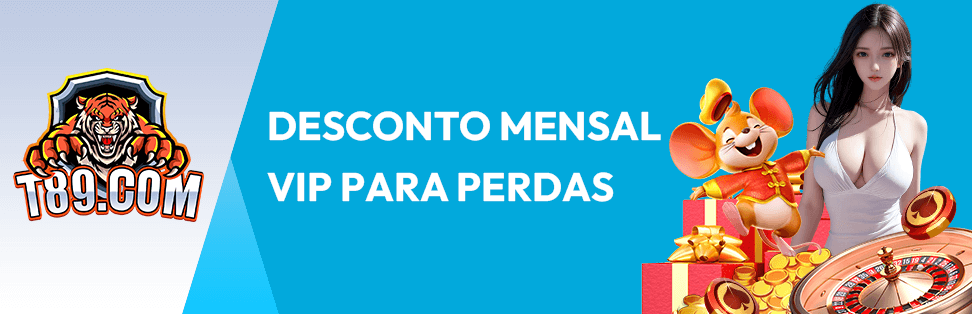 T89.COM

DESCONTO MENSAL VIP PARA PERDAS